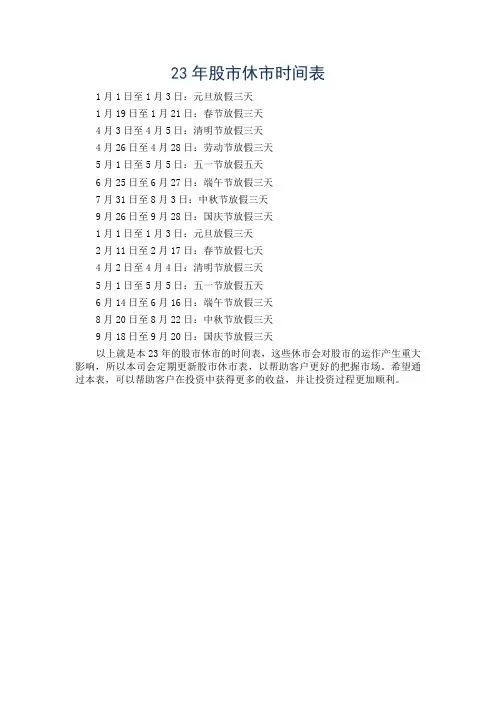 23年股市休市时间表

1月1日至1月3日：元旦放假三天

1月19日至1月21日：春节放假三天

4月3日至4月5日：清明节放假三天

4月26日至4月28日：劳动节放假三天

5月1日至5月5日：五一节放假五天

6月25日至6月27日：端午节放假三天

7月31日至8月3日：中秋节放假三天

9月26日至9月28日：国庆节放假三天

1月1日至1月3日：元旦放假三天

2月11日至2月17日：春节放假七天

4月2日至4月4日：清明节放假三天

5月1日至5月5日：五一节放假五天

6月14日至6月16日：端午节放假三天

8月20日至8月22日：中秋节放假三天

9月18日至9月20日：国庆节放假三天

以上就是本23年的股市休市的时间表，这些休市会对股市的运作产生重大影响，所以本司会定期更新股市休市表，以帮助客户更好的把握市场。希望通过本表，可以帮助客户在投资中获得更多的收益，并让投资过程更加顺利。